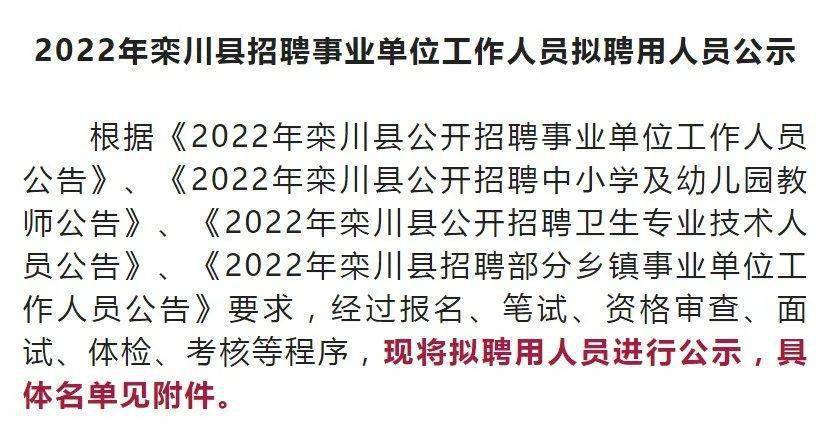 2022年栾川县招聘事业单位工作人员拟聘用人员公示

根据《2022年栾川县公开招聘事业单位工作人员公告》、《2022年栾川县公开招聘中小学及幼儿园教师公告》、《2022年栾川县公开招聘卫生专业技术人员公告》、《2022年栾川县招聘部分乡镇事业单位工作人员公告》要求，经过报名、笔试、资格审查、面试、体检、考核等程序，现将拟聘用人员进行公示，具体名单见附件。